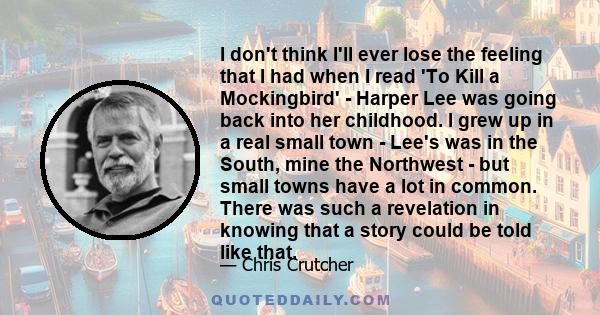 I don't think I'll ever lose the feeling that I had when I read 'To Kill a Mockingbird' - Harper Lee was going back into her childhood. I grew up in a real small town - Lee's was in the South, mine the Northwest - but small towns have a lot in common. There was such a revelation in knowing that a story could be told like that.

— Chris Crutcher

QUOTEDDAILY.COM